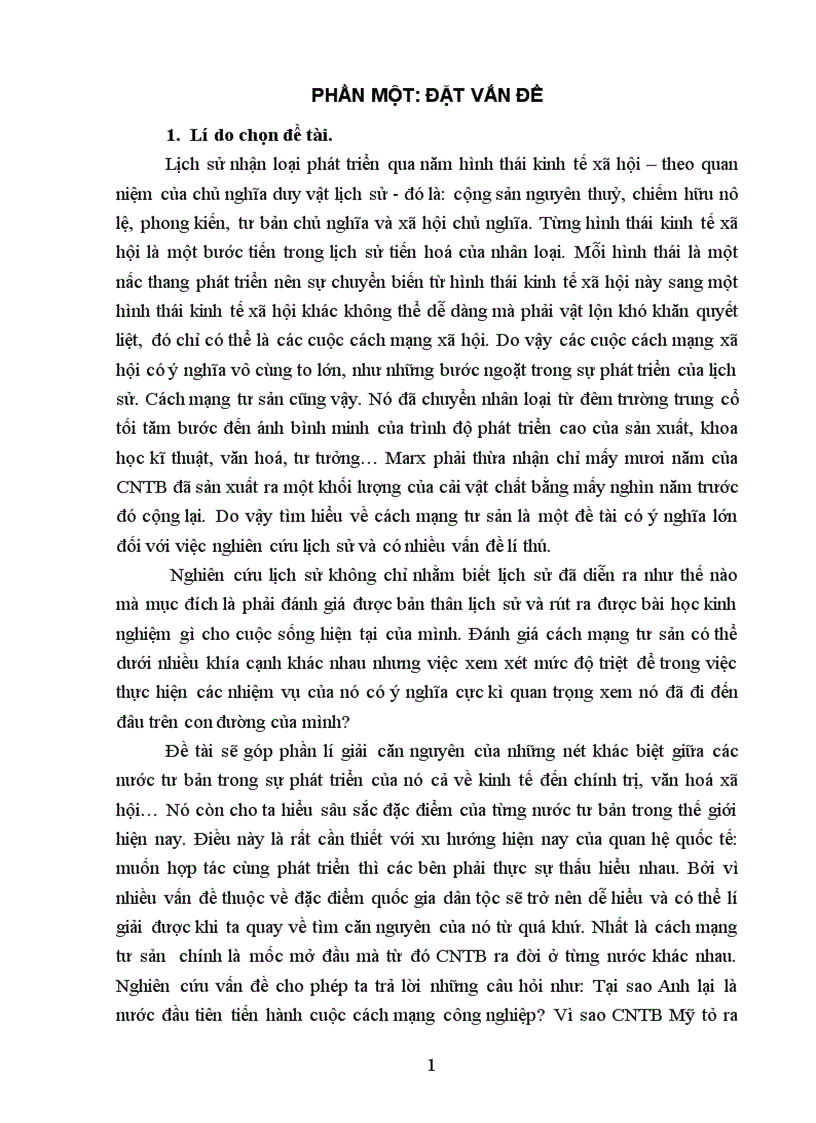 PHẦN MỘT: ĐẶT VẤN ĐỀ

1. Lí do chọn đề tài.

Lịch sử nhận loại phát triển qua năm hình thái kinh tế xã hội – theo quan niệm của chủ nghĩa duy vật lịch sử - đó là: cộng sản nguyên thuỷ, chiếm hữu nô lệ, phong kiến, tư bản chủ nghĩa và xã hội chủ nghĩa. Từng hình thái kinh tế xã hội là một bước tiến trong lịch sử tiến hoá của nhân loại. Mỗi hình thái là một nấc thang phát triển nên sự chuyển biến từ hình thái kinh tế xã hội này sang một hình thái kinh tế xã hội khác không thể dễ dàng mà phải vật lộn khó khăn quyết liệt, đó chỉ có thể là các cuộc cách mạng xã hội. Do vậy các cuộc cách mạng xã hội có ý nghĩa vô cùng to lớn, như những bước ngoặt trong sự phát triển của lịch sử. Cách mạng tư sản cũng vậy. Nó đã chuyển nhân loại từ đêm trường trung cổ tối tăm bước đến ánh bình minh của trình độ phát triển cao của sản xuất, khoa học kĩ thuật, văn hoá, tư tưởng… Marx phải thừa nhận chỉ mấy mươi năm của CNTB đã sản xuất ra một khối lượng của cải vật chất bằng mấy nghìn năm trước đó cộng lại. Do vậy tìm hiểu về cách mạng tư sản là một đề tài có ý nghĩa lớn đối với việc nghiên cứu lịch sử và có nhiều vấn đề lí thú.

Nghiên cứu lịch sử không chỉ nhằm biết lịch sử đã diễn ra như thế nào mà mục đích là phải đánh giá được bản thân lịch sử và rút ra được bài học kinh nghiệm gì cho cuộc sống hiện tại của mình. Đánh giá cách mạng tư sản có thể dưới nhiều khía cạnh khác nhau nhưng việc xem xét mức độ triệt để trong việc thực hiện các nhiệm vụ của nó có ý nghĩa cực kì quan trọng xem nó đã đi đến đâu trên con đường của mình?

Đề tài sẽ góp phần lí giải căn nguyên của những nét khác biệt giữa các nước tư bản trong sự phát triển của nó cả về kinh tế đến chính trị, văn hoá xã hội… Nó còn cho ta hiểu sâu sắc đặc điểm của từng nước tư bản trong thế giới hiện nay. Điều này là rất cần thiết với xu hướng hiện nay của quan hệ quốc tế: muốn hợp tác cùng phát triển thì các bên phải thực sự thấu hiểu nhau. Bởi vì nhiều vấn đề thuộc về đặc điểm quốc gia dân tộc sẽ trở nên dễ hiểu và có thể lí giải được khi ta quay về tìm căn nguyên của nó từ quá khứ. Nhất là cách mạng tư sản chính là mốc mở đầu mà từ đó CNTB ra đời ở từng nước khác nhau. Nghiên cứu vấn đề cho phép ta trả lời những câu hỏi như: Tại sao Anh lại là nước đầu tiên tiến hành cuộc cách mạng công nghiệp? Vì sao CNTB Mỹ tỏ ra

1